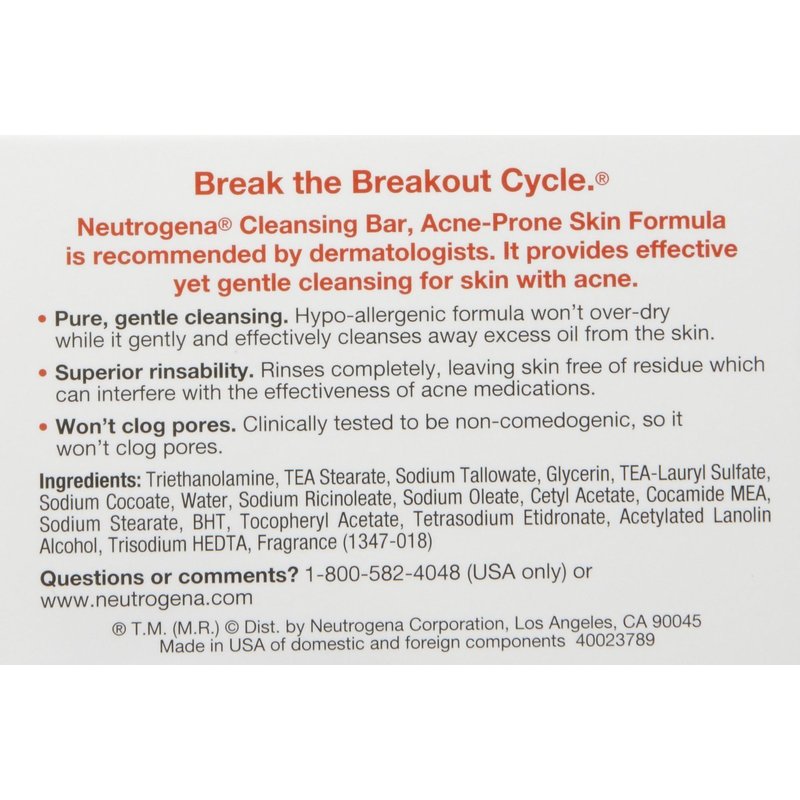 Break the Breakout Cycle.®

Neutrogena® Cleansing Bar, Acne-Prone Skin Formula is recommended by dermatologists. It provides effective yet gentle cleansing for skin with acne.

• Pure, gentle cleansing. Hypo-allergenic formula won't over-dry while it gently and effectively cleanses away excess oil from the skin.

• Superior rinsability. Rinses completely, leaving skin free of residue which can interfere with the effectiveness of acne medications.

• Won't clog pores. Clinically tested to be non-comedogenic, so it won't clog pores.

Ingredients: Triethanolamine, TEA Stearate, Sodium Tallowate, Glycerin, TEA-Lauryl Sulfate, Sodium Cocoate, Water, Sodium Ricinoleate, Sodium Oleate, Cetyl Acetate, Cocamide MEA, Sodium Stearate, BHT, Tocopheryl Acetate, Tetrasodium Etidronate, Acetylated Lanolin Alcohol, Trisodium HEDTA, Fragrance (1347-018)

Questions or comments? 1-800-582-4048 (USA only) or www.neutrogena.com

® T.M. (M.R.) © Dist. by Neutrogena Corporation, Los Angeles, CA 90045
Made in USA of domestic and foreign components 40023789